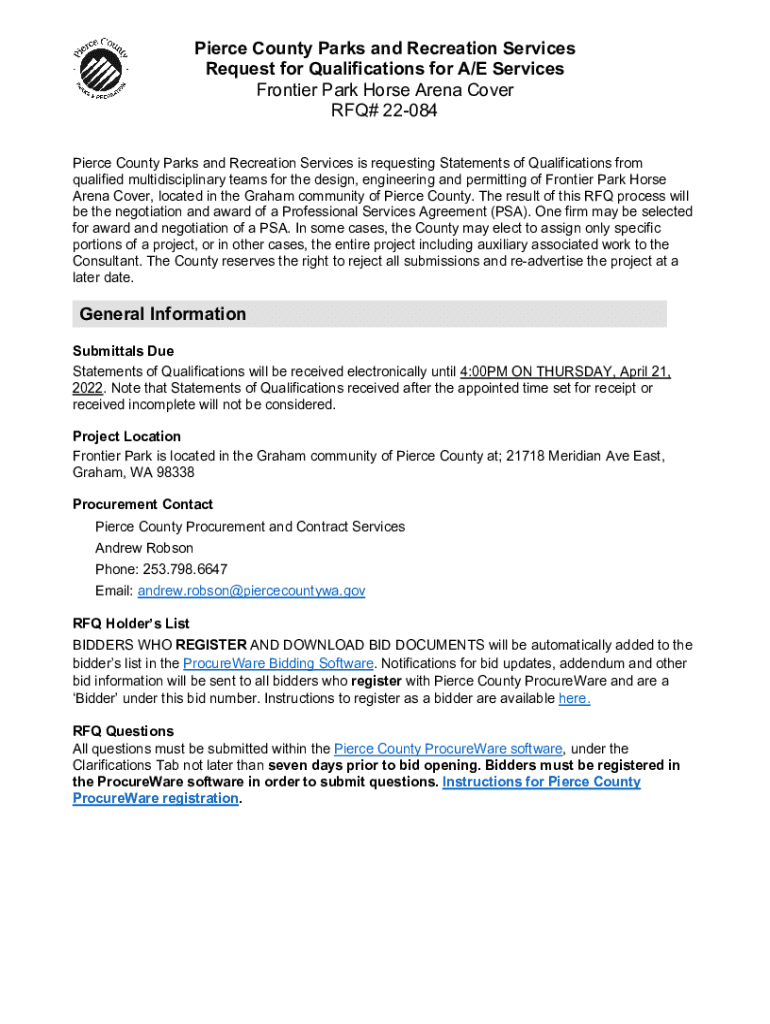 Pierce County
PARKS & RECREATION

Pierce County Parks and Recreation Services
Request for Qualifications for A/E Services
Frontier Park Horse Arena Cover
RFQ# 22-084

Pierce County Parks and Recreation Services is requesting Statements of Qualifications from qualified multidisciplinary teams for the design, engineering and permitting of Frontier Park Horse Arena Cover, located in the Graham community of Pierce County. The result of this RFQ process will be the negotiation and award of a Professional Services Agreement (PSA). One firm may be selected for award and negotiation of a PSA. In some cases, the County may elect to assign only specific portions of a project, or in other cases, the entire project including auxiliary associated work to the Consultant. The County reserves the right to reject all submissions and re-advertise the project at a later date.

General Information

Submittals Due
Statements of Qualifications will be received electronically until 4:00PM ON THURSDAY, April 21, 2022. Note that Statements of Qualifications received after the appointed time set for receipt or received incomplete will not be considered.

Project Location
Frontier Park is located in the Graham community of Pierce County at; 21718 Meridian Ave East, Graham, WA 98338

Procurement Contact
Pierce County Procurement and Contract Services
Andrew Robson
Phone: 253.798.6647
Email: andrew.robson@piercecountywa.gov

RFQ Holder's List
BIDDERS WHO REGISTER AND DOWNLOAD BID DOCUMENTS will be automatically added to the bidder's list in the ProcureWare Bidding Software. Notifications for bid updates, addendum and other bid information will be sent to all bidders who register with Pierce County ProcureWare and are a 'Bidder' under this bid number. Instructions to register as a bidder are available here.

RFQ Questions
All questions must be submitted within the Pierce County ProcureWare software, under the Clarifications Tab not later than seven days prior to bid opening. Bidders must be registered in the ProcureWare software in order to submit questions. Instructions for Pierce County ProcureWare registration.